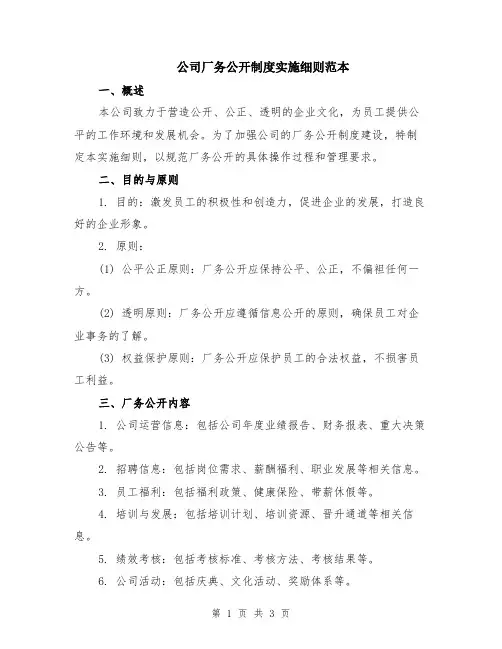 公司厂务公开制度实施细则范本

一、概述

本公司致力于营造公开、公正、透明的企业文化，为员工提供公平的工作环境和发展机会。为了加强公司的厂务公开制度建设，特制定本实施细则，以规范厂务公开的具体操作过程和管理要求。

二、目的与原则

1. 目的：激发员工的积极性和创造力，促进企业的发展，打造良好的企业形象。

2. 原则：

(1) 公平公正原则：厂务公开应保持公平、公正，不偏袒任何一方。

(2) 透明原则：厂务公开应遵循信息公开的原则，确保员工对企业事务的了解。

(3) 权益保护原则：厂务公开应保护员工的合法权益，不损害员工利益。

三、厂务公开内容

1. 公司运营信息：包括公司年度业绩报告、财务报表、重大决策公告等。

2. 招聘信息：包括岗位需求、薪酬福利、职业发展等相关信息。

3. 员工福利：包括福利政策、健康保险、带薪休假等。

4. 培训与发展：包括培训计划、培训资源、晋升通道等相关信息。

5. 绩效考核：包括考核标准、考核方法、考核结果等。

6. 公司活动：包括庆典、文化活动、奖励体系等。

第 1 页 共 3 页